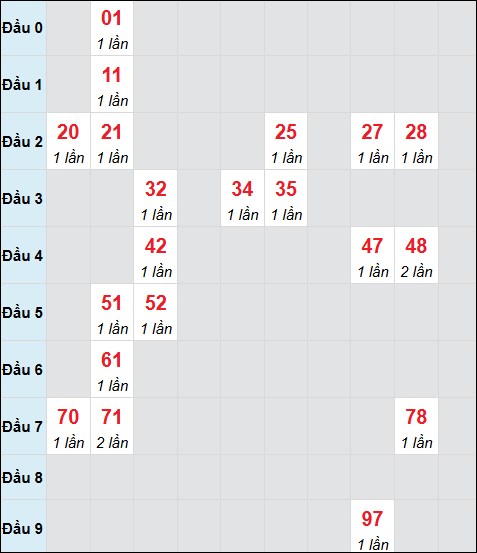 | | | | | | | | | | | |
|---|---|---|---|---|---|---|---|---|---|---|
| Đầu 0 | | 01 1 lần | | | | | | | | |
| Đầu 1 | | 11 1 lần | | | | | | | | |
| Đầu 2 | 20 1 lần | 21 1 lần | | | | 25 1 lần | | 27 1 lần | 28 1 lần | |
| Đầu 3 | | | 32 1 lần | | 34 1 lần | 35 1 lần | | | | |
| Đầu 4 | | | 42 1 lần | | | | | 47 1 lần | 48 2 lần | |
| Đầu 5 | | 51 1 lần | 52 1 lần | | | | | | | |
| Đầu 6 | | 61 1 lần | | | | | | | | |
| Đầu 7 | 70 1 lần | 71 2 lần | | | | | | | 78 1 lần | |
| Đầu 8 | | | | | | | | | | |
| Đầu 9 | | | | | | | | 97 1 lần | | |